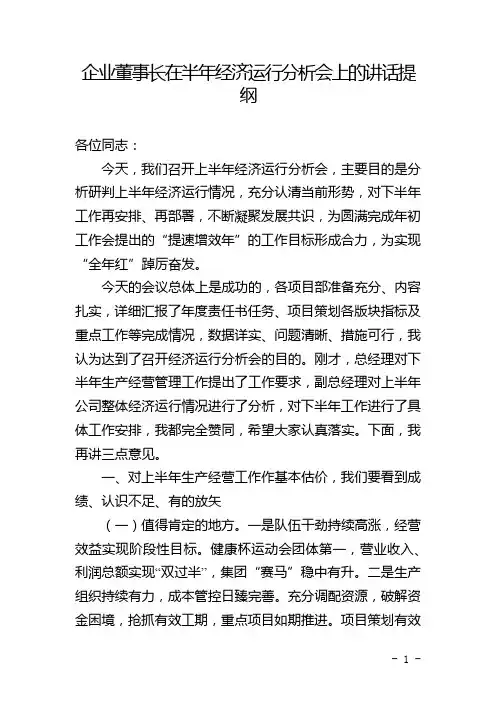 企业董事长在半年经济运行分析会上的讲话提纲

各位同志：

今天，我们召开上半年经济运行分析会，主要目的是分析研判上半年经济运行情况，充分认清当前形势，对下半年工作再安排、再部署，不断凝聚发展共识，为圆满完成年初工作会提出的“提速增效年”的工作目标形成合力，为实现“全年红”踔厉奋发。

今天的会议总体上是成功的，各项目部准备充分、内容扎实，详细汇报了年度责任书任务、项目策划各版块指标及重点工作等完成情况，数据详实、问题清晰、措施可行，我认为达到了召开经济运行分析会的目的。刚才，总经理对下半年生产经营管理工作提出了工作要求，副总经理对上半年公司整体经济运行情况进行了分析，对下半年工作进行了具体工作安排，我都完全赞同，希望大家认真落实。下面，我再讲三点意见。

一、对上半年生产经营工作作基本估价，我们要看到成绩、认识不足、有的放矢

（一）值得肯定的地方。一是队伍干劲持续高涨，经营效益实现阶段性目标。健康杯运动会团体第一，营业收入、利润总额实现“双过半”，集团“赛马”稳中有升。二是生产组织持续有力，成本管控日臻完善。充分调配资源，破解资金困境，抢抓有效工期，重点项目如期推进。项目策划有效

- 1 -